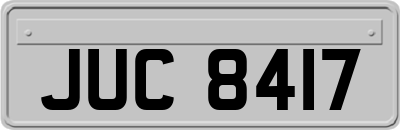 JUC 8417